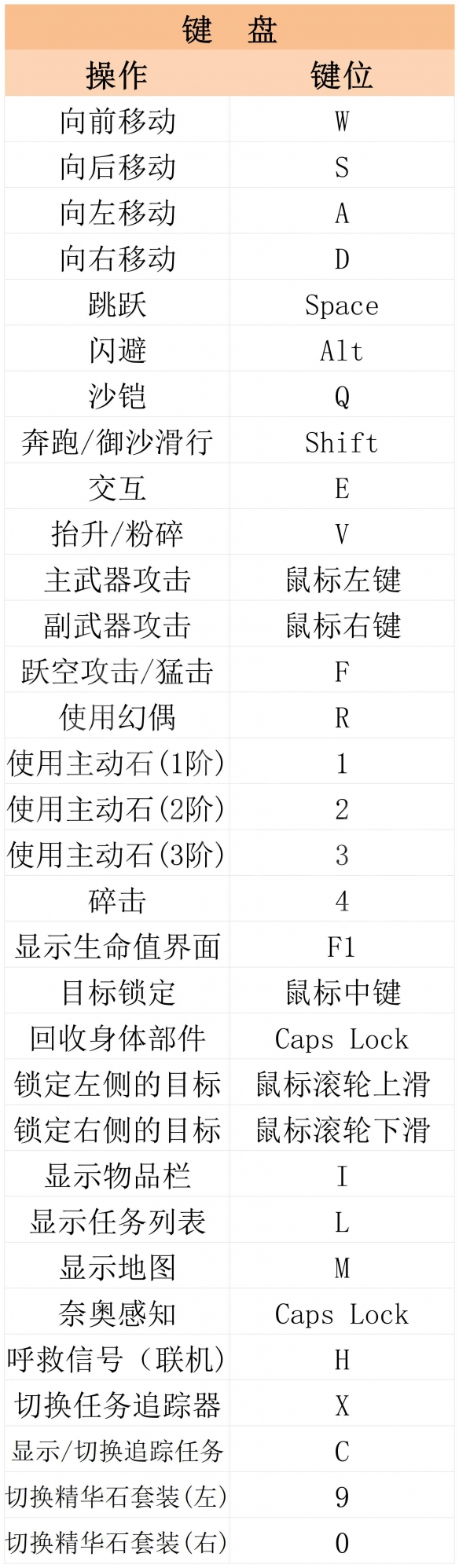 键　盘

| 操作 | 键位 |
|---|---|
| 向前移动 | W |
| 向后移动 | S |
| 向左移动 | A |
| 向右移动 | D |
| 跳跃 | Space |
| 闪避 | Alt |
| 沙铠 | Q |
| 奔跑/御沙滑行 | Shift |
| 交互 | E |
| 抬升/粉碎 | V |
| 主武器攻击 | 鼠标左键 |
| 副武器攻击 | 鼠标右键 |
| 跃空攻击/猛击 | F |
| 使用幻偶 | R |
| 使用主动石(1阶) | 1 |
| 使用主动石(2阶) | 2 |
| 使用主动石(3阶) | 3 |
| 碎击 | 4 |
| 显示生命值界面 | F1 |
| 目标锁定 | 鼠标中键 |
| 回收身体部件 | Caps Lock |
| 锁定左侧的目标 | 鼠标滚轮上滑 |
| 锁定右侧的目标 | 鼠标滚轮下滑 |
| 显示物品栏 | I |
| 显示任务列表 | L |
| 显示地图 | M |
| 奈奥感知 | Caps Lock |
| 呼救信号（联机） | H |
| 切换任务追踪器 | X |
| 显示/切换追踪任务 | C |
| 切换精华石套装(左) | 9 |
| 切换精华石套装(右) | 0 |